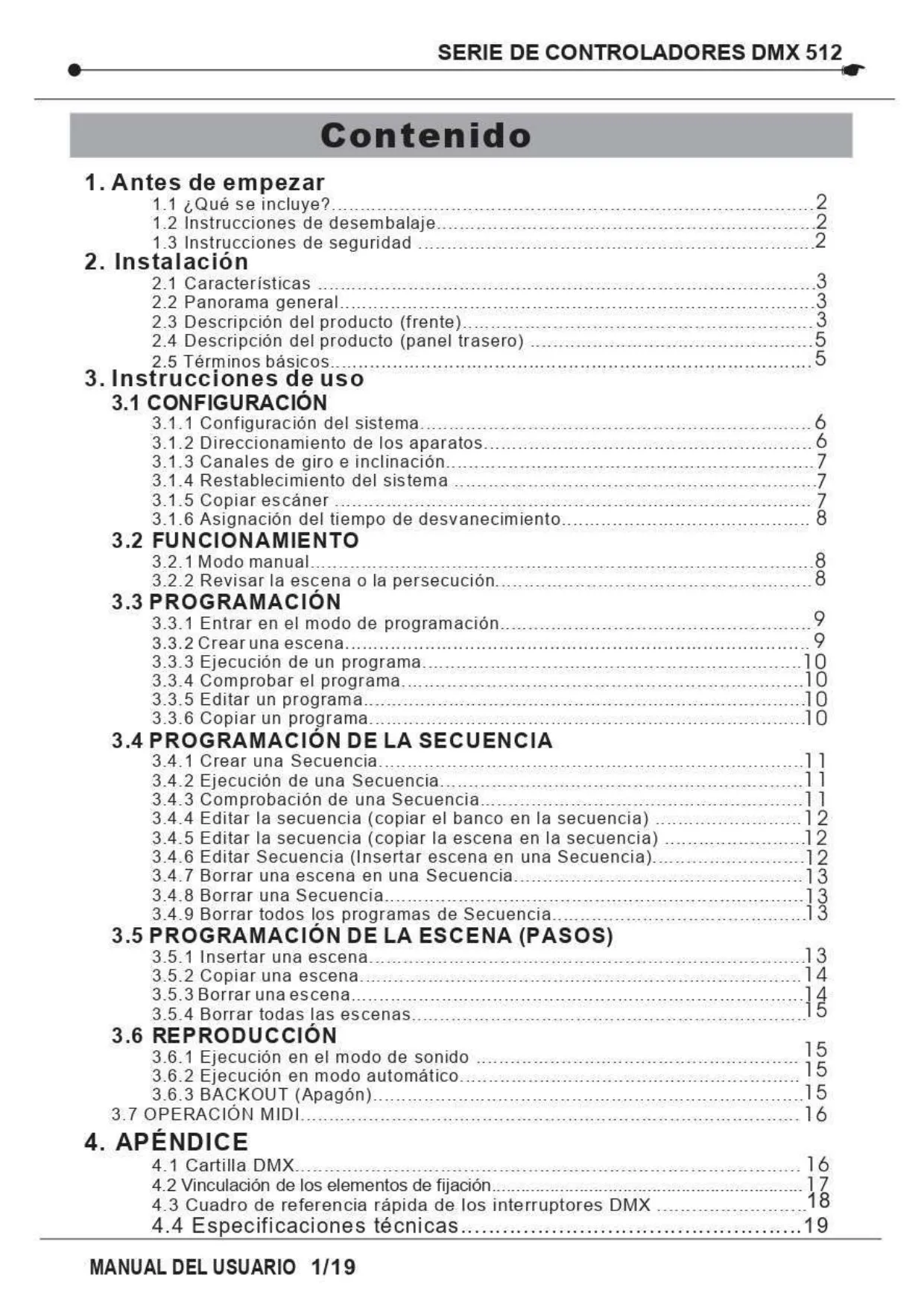 SERIE DE CONTROLADORES DMX 512

Contenido

1. Antes de empezar
1.1 ¿Qué se incluye? 2
1.2 Instrucciones de desembalaje 2
1.3 Instrucciones de seguridad 2
2. Instalación
2.1 Características 3
2.2 Panorama general 3
2.3 Descripción del producto (frente) 3
2.4 Descripción del producto (panel trasero) 5
2.5 Términos básicos 5
3. Instrucciones de uso
3.1 CONFIGURACIÓN
3.1.1 Configuración del sistema 6
3.1.2 Direccionamiento de los aparatos 6
3.1.3 Canales de giro e inclinación 7
3.1.4 Restablecimiento del sistema 7
3.1.5 Copiar escáner 7
3.1.6 Asignación del tiempo de desvanecimiento 8
3.2 FUNCIONAMIENTO
3.2.1 Modo manual 8
3.2.2 Revisar la escena o la persecución 8
3.3 PROGRAMACIÓN
3.3.1 Entrar en el modo de programación 9
3.3.2 Crear una escena 9
3.3.3 Ejecución de un programa 10
3.3.4 Comprobar el programa 10
3.3.5 Editar un programa 10
3.3.6 Copiar un programa 10
3.4 PROGRAMACIÓN DE LA SECUENCIA
3.4.1 Crear una Secuencia 11
3.4.2 Ejecución de una Secuencia 11
3.4.3 Comprobación de una Secuencia 11
3.4.4 Editar la secuencia (copiar el banco en la secuencia) 12
3.4.5 Editar la secuencia (copiar la escena en la secuencia) 12
3.4.6 Editar Secuencia (Insertar escena en una Secuencia) 12
3.4.7 Borrar una escena en una Secuencia 13
3.4.8 Borrar una Secuencia 13
3.4.9 Borrar todos los programas de Secuencia 13
3.5 PROGRAMACIÓN DE LA ESCENA (PASOS)
3.5.1 Insertar una escena 13
3.5.2 Copiar una escena 14
3.5.3 Borrar una escena 14
3.5.4 Borrar todas las escenas 15
3.6 REPRODUCCIÓN
3.6.1 Ejecución en el modo de sonido 15
3.6.2 Ejecución en modo automático 15
3.6.3 BACKOUT (Apagón) 15
3.7 OPERACIÓN MIDI 16
4. APÉNDICE
4.1 Cartilla DMX 16
4.2 Vinculación de los elementos de fijación 17
4.3 Cuadro de referencia rápida de los interruptores DMX 18
4.4 Especificaciones técnicas 19

MANUAL DEL USUARIO 1/19